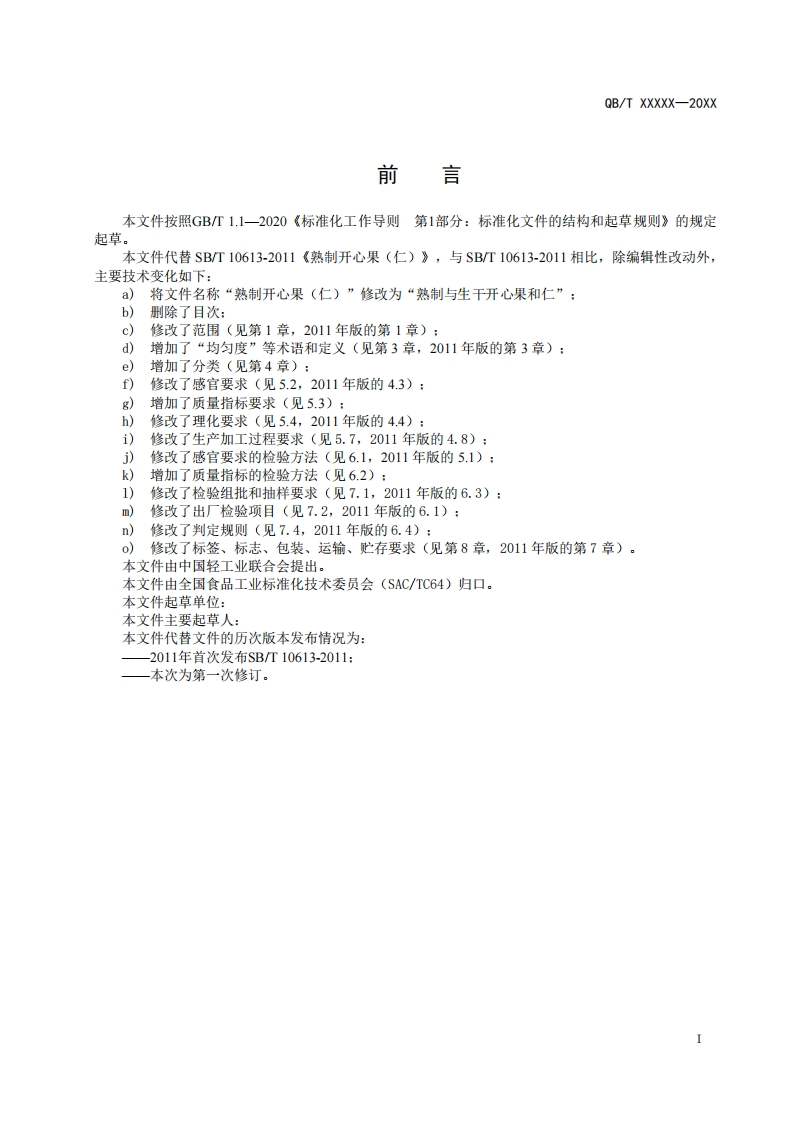 QB/T XXXXX—20XX

前　言

本文件按照GB/T 1.1—2020《标准化工作导则　第1部分：标准化文件的结构和起草规则》的规定起草。

本文件代替 SB/T 10613-2011《熟制开心果（仁）》，与 SB/T 10613-2011 相比，除编辑性改动外，主要技术变化如下：

a)　将文件名称“熟制开心果（仁）”修改为“熟制与生干开心果和仁”；
b)　删除了目次；
c)　修改了范围（见第 1 章，2011 年版的第 1 章）；
d)　增加了“均匀度”等术语和定义（见第 3 章，2011 年版的第 3 章）；
e)　增加了分类（见第 4 章）；
f)　修改了感官要求（见 5.2，2011 年版的 4.3）；
g)　增加了质量指标要求（见 5.3）；
h)　修改了理化要求（见 5.4，2011 年版的 4.4）；
i)　修改了生产加工过程要求（见 5.7，2011 年版的 4.8）；
j)　修改了感官要求的检验方法（见 6.1，2011 年版的 5.1）；
k)　增加了质量指标的检验方法（见 6.2）；
l)　修改了检验组批和抽样要求（见 7.1，2011 年版的 6.3）；
m)　修改了出厂检验项目（见 7.2，2011 年版的 6.1）；
n)　修改了判定规则（见 7.4，2011 年版的 6.4）；
o)　修改了标签、标志、包装、运输、贮存要求（见第 8 章，2011 年版的第 7 章）。

本文件由中国轻工业联合会提出。
本文件由全国食品工业标准化技术委员会（SAC/TC64）归口。
本文件起草单位：
本文件主要起草人：
本文件代替文件的历次版本发布情况为：
——2011年首次发布SB/T 10613-2011；
——本次为第一次修订。

I